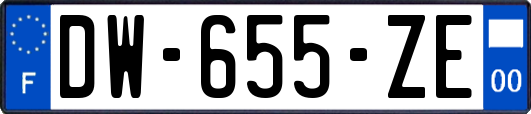 F
DW-655-ZE
00